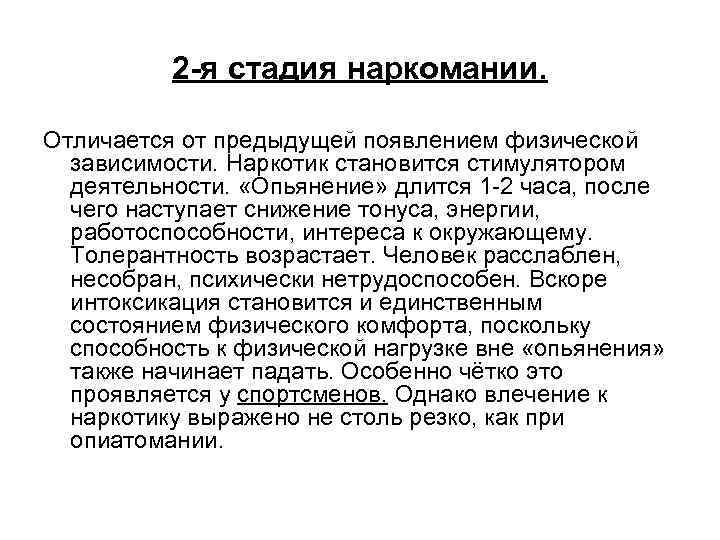 2-я стадия наркомании.

Отличается от предыдущей появлением физической зависимости. Наркотик становится стимулятором деятельности. «Опьянение» длится 1-2 часа, после чего наступает снижение тонуса, энергии, работоспособности, интереса к окружающему. Толерантность возрастает. Человек расслаблен, несобран, психически нетрудоспособен. Вскоре интоксикация становится и единственным состоянием физического комфорта, поскольку способность к физической нагрузке вне «опьянения» также начинает падать. Особенно чётко это проявляется у спортсменов. Однако влечение к наркотику выражено не столь резко, как при опиатомании.